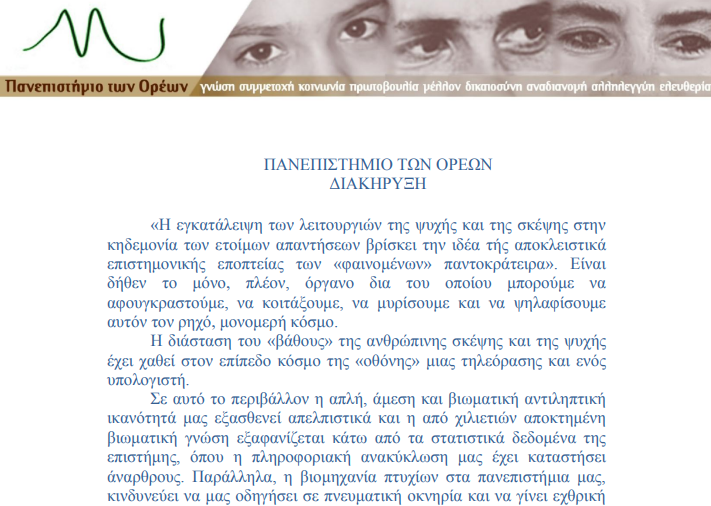 Πανεπιστήμιο των Ορέων γνώση συμμετοχή κοινωνία πρωτοβουλία μέλλον δικαιοσύνη αναδιανομή αλληλεγγύη ελευθερία

ΠΑΝΕΠΙΣΤΗΜΙΟ ΤΩΝ ΟΡΕΩΝ
ΔΙΑΚΗΡΥΞΗ

«Η εγκατάλειψη των λειτουργιών της ψυχής και της σκέψης στην κηδεμονία των ετοίμων απαντήσεων βρίσκει την ιδέα τής αποκλειστικά επιστημονικής εποπτείας των «φαινομένων» παντοκράτειρα». Είναι δήθεν το μόνο, πλέον, όργανο δια του οποίου μπορούμε να αφουγκραστούμε, να κοιτάξουμε, να μυρίσουμε και να ψηλαφίσουμε αυτόν τον ρηχό, μονομερή κόσμο.

Η διάσταση του «βάθους» της ανθρώπινης σκέψης και της ψυχής έχει χαθεί στον επίπεδο κόσμο της «οθόνης» μιας τηλεόρασης και ενός υπολογιστή.

Σε αυτό το περιβάλλον η απλή, άμεση και βιωματική αντιληπτική ικανότητά μας εξασθενεί απελπιστικά και η από χιλιετιών αποκτημένη βιωματική γνώση εξαφανίζεται κάτω από τα στατιστικά δεδομένα της επιστήμης, όπου η πληροφοριακή ανακύκλωση μας έχει καταστήσει άναρθρους. Παράλληλα, η βιομηχανία πτυχίων στα πανεπιστήμια μας, κινδυνεύει να μας οδηγήσει σε πνευματική οκνηρία και να γίνει εχθρική